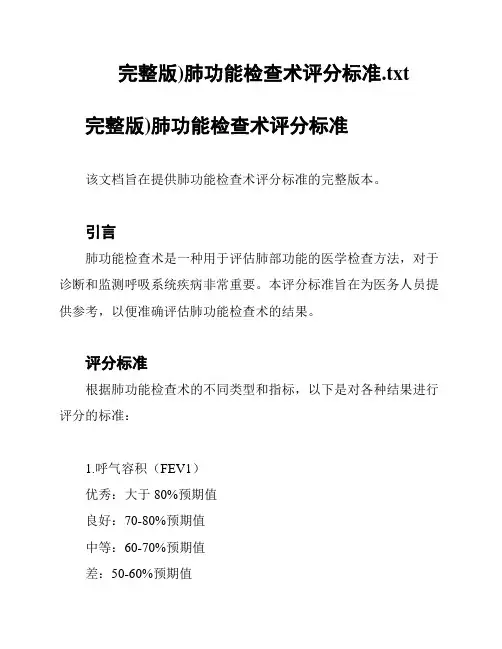 完整版)肺功能检查术评分标准.txt

完整版)肺功能检查术评分标准

该文档旨在提供肺功能检查术评分标准的完整版本。

引言

肺功能检查术是一种用于评估肺部功能的医学检查方法，对于诊断和监测呼吸系统疾病非常重要。本评分标准旨在为医务人员提供参考，以便准确评估肺功能检查术的结果。

评分标准

根据肺功能检查术的不同类型和指标，以下是对各种结果进行评分的标准：

1.呼气容积（FEV1）
优秀：大于 80%预期值
良好：70-80%预期值
中等：60-70%预期值
差：50-60%预期值